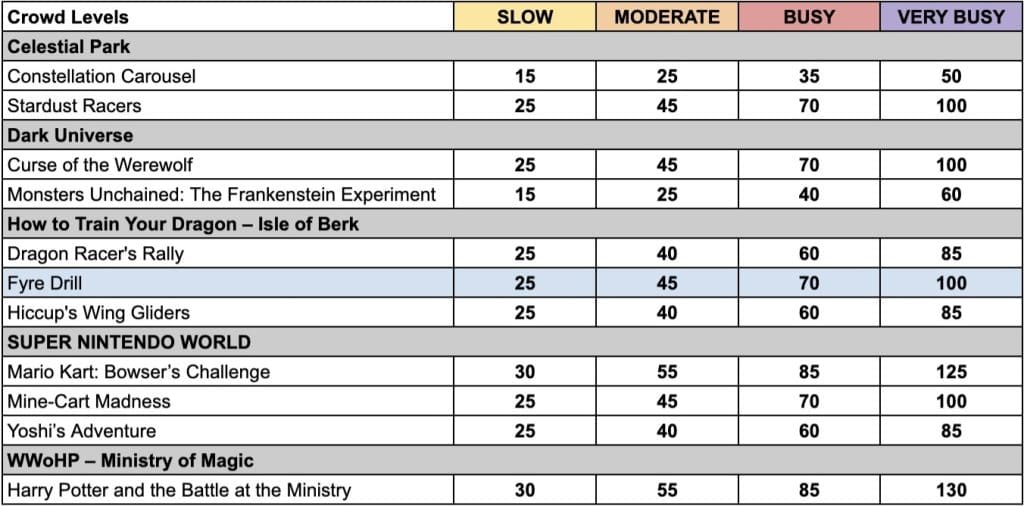 | Crowd Levels | SLOW | MODERATE | BUSY | VERY BUSY |
|---|---|---|---|---|
| **Celestial Park** | | | | |
| Constellation Carousel | 15 | 25 | 35 | 50 |
| Stardust Racers | 25 | 45 | 70 | 100 |
| **Dark Universe** | | | | |
| Curse of the Werewolf | 25 | 45 | 70 | 100 |
| Monsters Unchained: The Frankenstein Experiment | 15 | 25 | 40 | 60 |
| **How to Train Your Dragon – Isle of Berk** | | | | |
| Dragon Racer's Rally | 25 | 40 | 60 | 85 |
| Fyre Drill | 25 | 45 | 70 | 100 |
| Hiccup's Wing Gliders | 25 | 40 | 60 | 85 |
| **SUPER NINTENDO WORLD** | | | | |
| Mario Kart: Bowser's Challenge | 30 | 55 | 85 | 125 |
| Mine-Cart Madness | 25 | 45 | 70 | 100 |
| Yoshi's Adventure | 25 | 40 | 60 | 85 |
| **WWoHP – Ministry of Magic** | | | | |
| Harry Potter and the Battle at the Ministry | 30 | 55 | 85 | 130 |